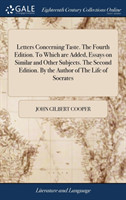 GALE Eighteenth Century Collections Online

Letters Concerning Taste. The Fourth Edition. To Which are Added, Essays on Similar and Other Subjects. The Second Edition. By the Author of The Life of Socrates

JOHN GILBERT COOPER

Literature and Language